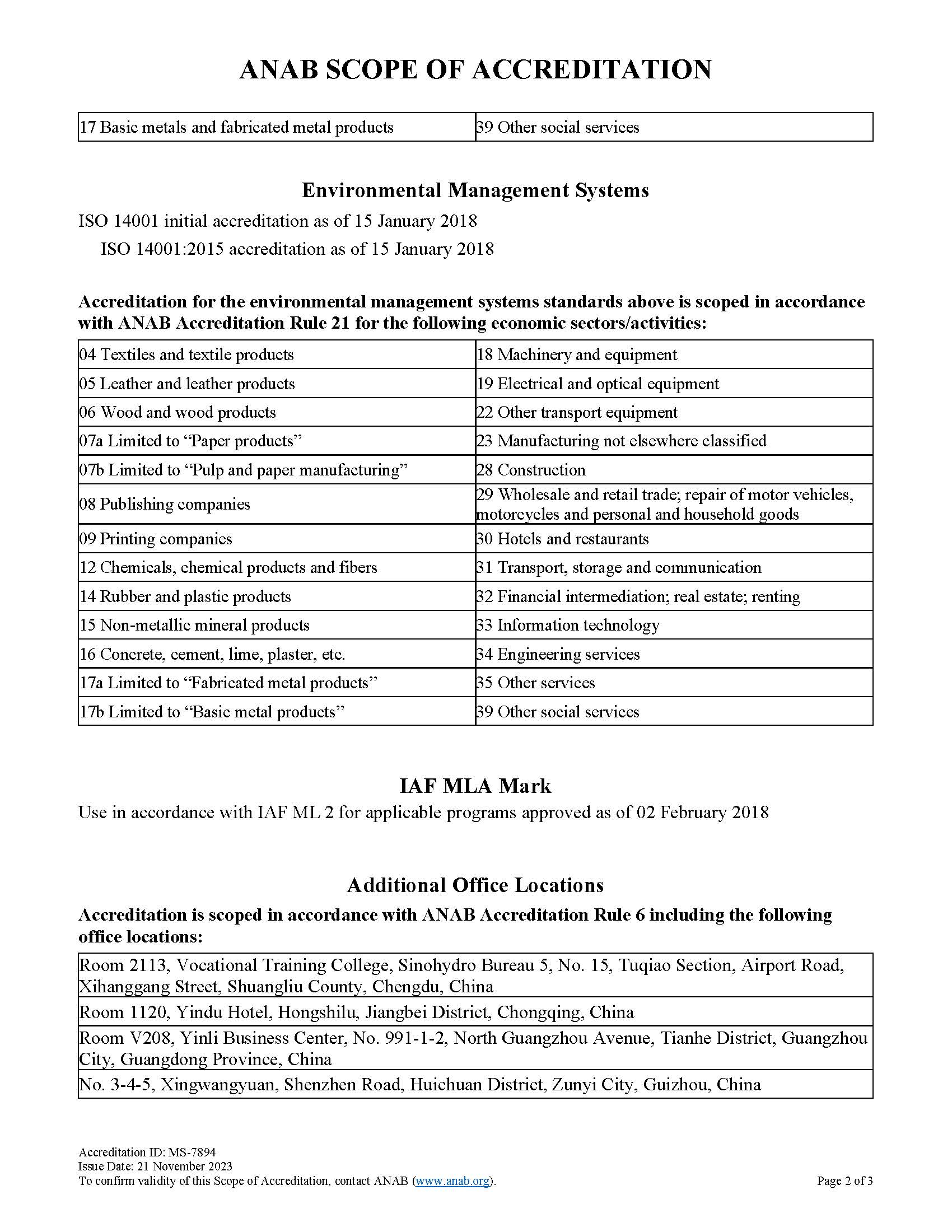 ANAB SCOPE OF ACCREDITATION

| 17 Basic metals and fabricated metal products | 39 Other social services |
|---|---|

Environmental Management Systems

ISO 14001 initial accreditation as of 15 January 2018

ISO 14001:2015 accreditation as of 15 January 2018

Accreditation for the environmental management systems standards above is scoped in accordance with ANAB Accreditation Rule 21 for the following economic sectors/activities:

| 04 Textiles and textile products | 18 Machinery and equipment |
|---|---|
| 05 Leather and leather products | 19 Electrical and optical equipment |
| 06 Wood and wood products | 22 Other transport equipment |
| 07a Limited to “Paper products” | 23 Manufacturing not elsewhere classified |
| 07b Limited to “Pulp and paper manufacturing” | 28 Construction |
| 08 Publishing companies | 29 Wholesale and retail trade; repair of motor vehicles, motorcycles and personal and household goods |
| 09 Printing companies | 30 Hotels and restaurants |
| 12 Chemicals, chemical products and fibers | 31 Transport, storage and communication |
| 14 Rubber and plastic products | 32 Financial intermediation; real estate; renting |
| 15 Non-metallic mineral products | 33 Information technology |
| 16 Concrete, cement, lime, plaster, etc. | 34 Engineering services |
| 17a Limited to “Fabricated metal products” | 35 Other services |
| 17b Limited to “Basic metal products” | 39 Other social services |

IAF MLA Mark

Use in accordance with IAF ML 2 for applicable programs approved as of 02 February 2018

Additional Office Locations

Accreditation is scoped in accordance with ANAB Accreditation Rule 6 including the following office locations:

| Room 2113, Vocational Training College, Sinohydro Bureau 5, No. 15, Tuqiao Section, Airport Road, Xihanggang Street, Shuangliu County, Chengdu, China |
|---|
| Room 1120, Yindu Hotel, Hongshilu, Jiangbei District, Chongqing, China |
| Room V208, Yinli Business Center, No. 991-1-2, North Guangzhou Avenue, Tianhe District, Guangzhou City, Guangdong Province, China |
| No. 3-4-5, Xingwangyuan, Shenzhen Road, Huichuan District, Zunyi City, Guizhou, China |

Accreditation ID: MS-7894
Issue Date: 21 November 2023
To confirm validity of this Scope of Accreditation, contact ANAB (www.anab.org).

Page 2 of 3